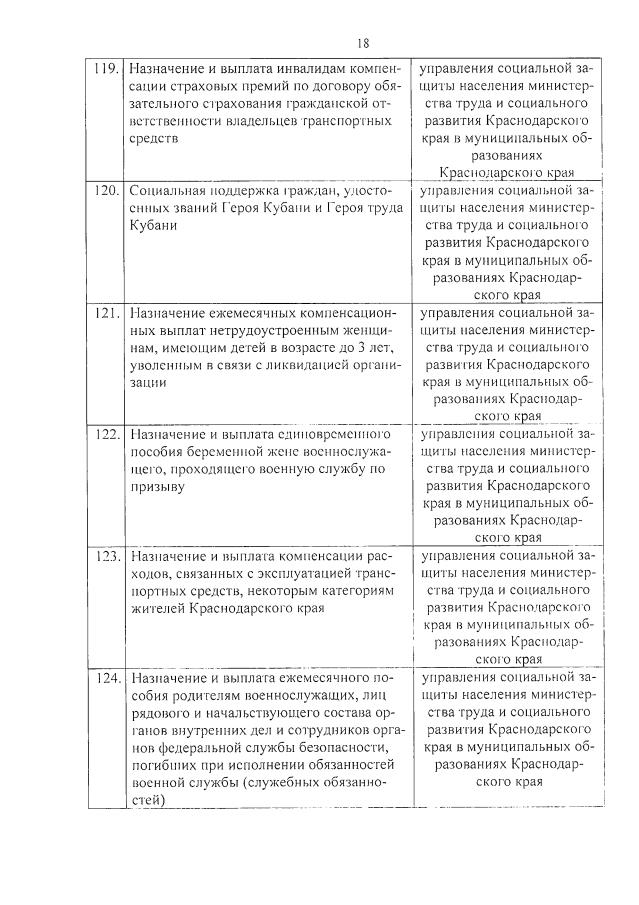 18

| | | |
|---|---|---|
| 119. | Назначение и выплата инвалидам компенсации страховых премий по договору обязательного страхования гражданской ответственности владельцев транспортных средств | управления социальной защиты населения министерства труда и социального развития Краснодарского края в муниципальных образованиях Краснодарского края |
| 120. | Социальная поддержка граждан, удостоенных званий Героя Кубани и Героя труда Кубани | управления социальной защиты населения министерства труда и социального развития Краснодарского края в муниципальных образованиях Краснодарского края |
| 121. | Назначение ежемесячных компенсационных выплат нетрудоустроенным женщинам, имеющим детей в возрасте до 3 лет, уволенным в связи с ликвидацией организации | управления социальной защиты населения министерства труда и социального развития Краснодарского края в муниципальных образованиях Краснодарского края |
| 122. | Назначение и выплата единовременного пособия беременной жене военнослужащего, проходящего военную службу по призыву | управления социальной защиты населения министерства труда и социального развития Краснодарского края в муниципальных образованиях Краснодарского края |
| 123. | Назначение и выплата компенсации расходов, связанных с эксплуатацией транспортных средств, некоторым категориям жителей Краснодарского края | управления социальной защиты населения министерства труда и социального развития Краснодарского края в муниципальных образованиях Краснодарского края |
| 124. | Назначение и выплата ежемесячного пособия родителям военнослужащих, лиц рядового и начальствующего состава органов внутренних дел и сотрудников органов федеральной службы безопасности, погибших при исполнении обязанностей военной службы (служебных обязанностей) | управления социальной защиты населения министерства труда и социального развития Краснодарского края в муниципальных образованиях Краснодарского края |